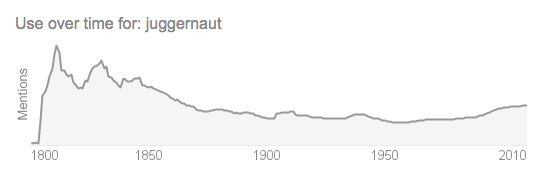 Use over time for: juggernaut

Mentions

1800
1850
1900
1950
2010